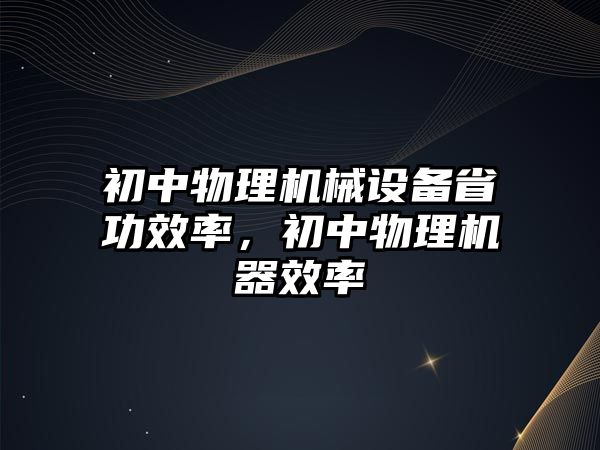 初中物理机械设备省功效率，初中物理机器效率